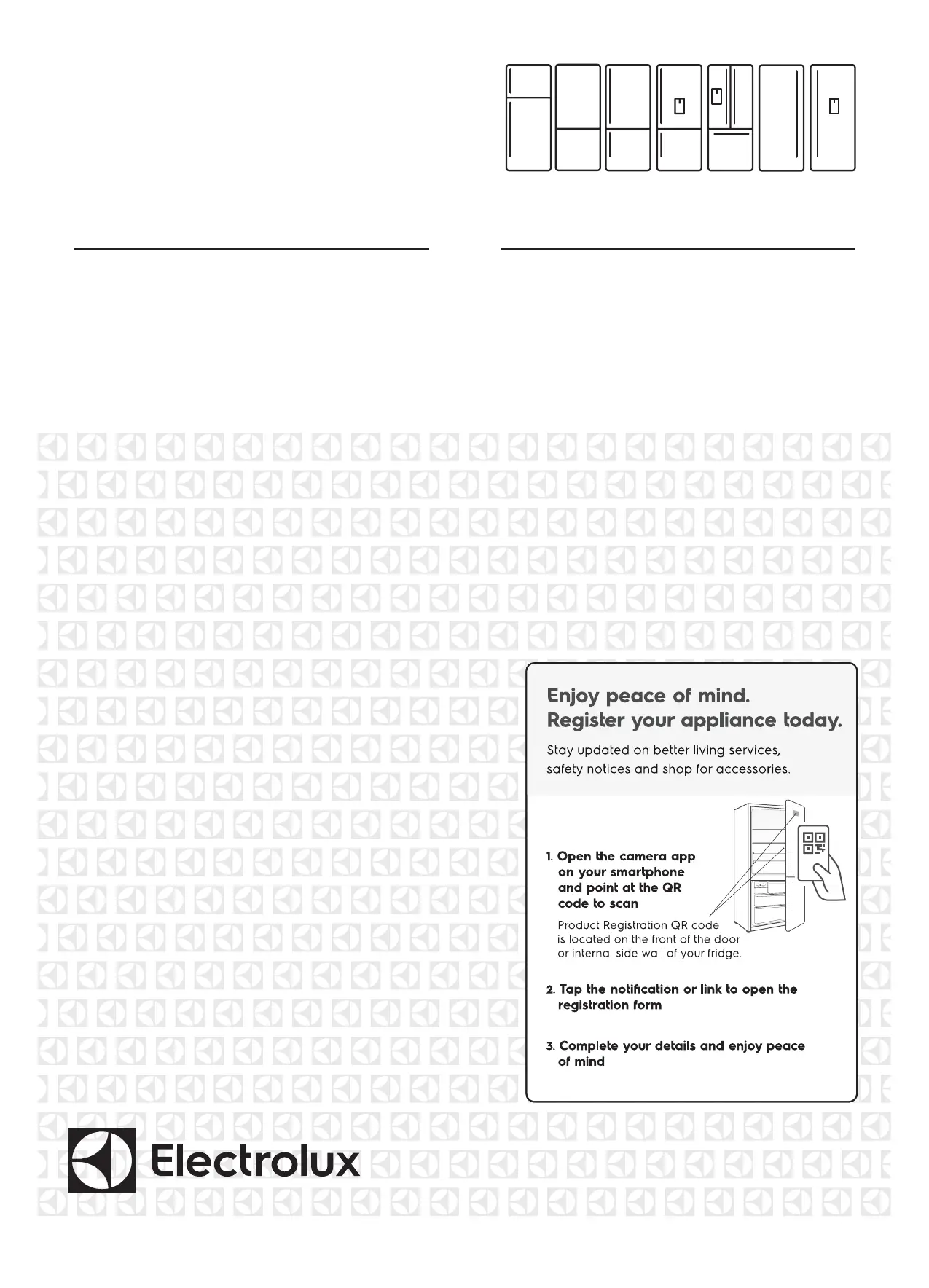 Enjoy peace of mind.
Register your appliance today.

Stay updated on better living services, safety notices and shop for accessories.

1. Open the camera app on your smartphone and point at the QR code to scan

Product Registration QR code is located on the front of the door or internal side wall of your fridge.

2. Tap the notification or link to open the registration form

3. Complete your details and enjoy peace of mind

Electrolux